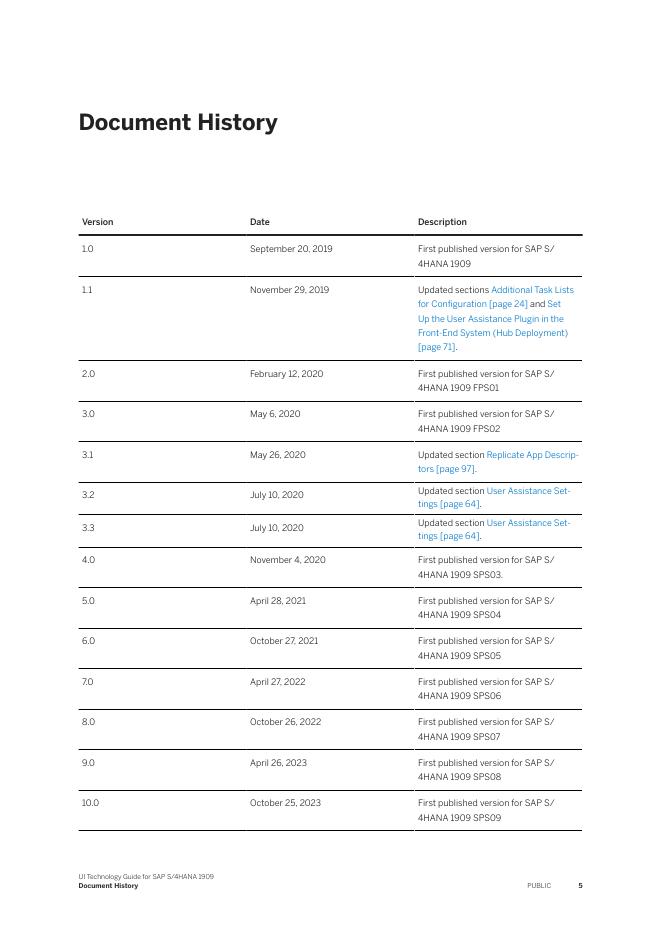 Document History

| Version | Date | Description |
|---|---|---|
| 1.0 | September 20, 2019 | First published version for SAP S/4HANA 1909 |
| 1.1 | November 29, 2019 | Updated sections Additional Task Lists for Configuration [page 24] and Set Up the User Assistance Plugin in the Front-End System (Hub Deployment) [page 71]. |
| 2.0 | February 12, 2020 | First published version for SAP S/4HANA 1909 FPS01 |
| 3.0 | May 6, 2020 | First published version for SAP S/4HANA 1909 FPS02 |
| 3.1 | May 26, 2020 | Updated section Replicate App Descriptors [page 97]. |
| 3.2 | July 10, 2020 | Updated section User Assistance Settings [page 64]. |
| 3.3 | July 10, 2020 | Updated section User Assistance Settings [page 64]. |
| 4.0 | November 4, 2020 | First published version for SAP S/4HANA 1909 SPS03. |
| 5.0 | April 28, 2021 | First published version for SAP S/4HANA 1909 SPS04 |
| 6.0 | October 27, 2021 | First published version for SAP S/4HANA 1909 SPS05 |
| 7.0 | April 27, 2022 | First published version for SAP S/4HANA 1909 SPS06 |
| 8.0 | October 26, 2022 | First published version for SAP S/4HANA 1909 SPS07 |
| 9.0 | April 26, 2023 | First published version for SAP S/4HANA 1909 SPS08 |
| 10.0 | October 25, 2023 | First published version for SAP S/4HANA 1909 SPS09 |

UI Technology Guide for SAP S/4HANA 1909
Document History
PUBLIC 5